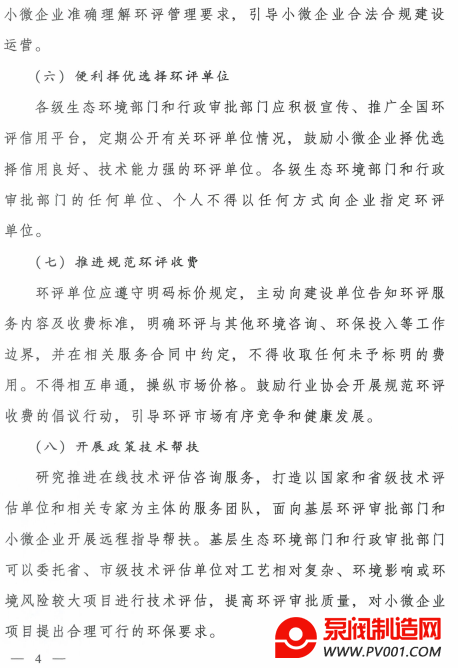 小微企业准确理解环评管理要求，引导小微企业合法合规建设运营。

（六）便利择优选择环评单位

各级生态环境部门和行政审批部门应积极宣传、推广全国环评信用平台，定期公开有关环评单位情况，鼓励小微企业择优选择信用良好、技术能力强的环评单位。各级生态环境部门和行政审批部门的任何单位、个人不得以任何方式向企业指定环评单位。

（七）推进规范环评收费

环评单位应遵守明码标价规定，主动向建设单位告知环评服务内容及收费标准，明确环评与其他环境咨询、环保投入等工作边界，并在相关服务合同中约定，不得收取任何未予标明的费用。不得相互串通，操纵市场价格。鼓励行业协会开展规范环评收费的倡议行动，引导环评市场有序竞争和健康发展。

（八）开展政策技术帮扶

研究推进在线技术评估咨询服务，打造以国家和省级技术评估单位和相关专家为主体的服务团队，面向基层环评审批部门和小微企业开展远程指导帮扶。基层生态环境部门和行政审批部门可以委托省、市级技术评估单位对工艺相对复杂、环境影响或环境风险较大项目进行技术评估，提高环评审批质量，对小微企业项目提出合理可行的环保要求。

— 4 —

泵阀制造网
WWW.PV001.COM